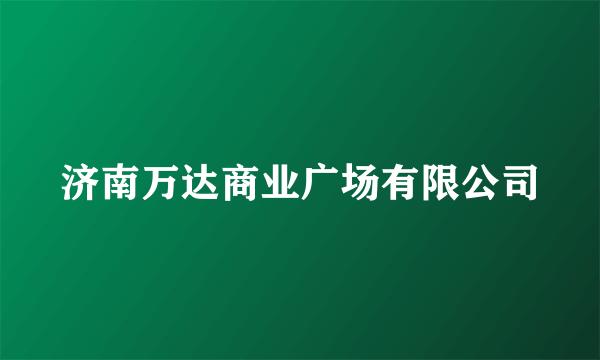 济南万达商业广场有限公司